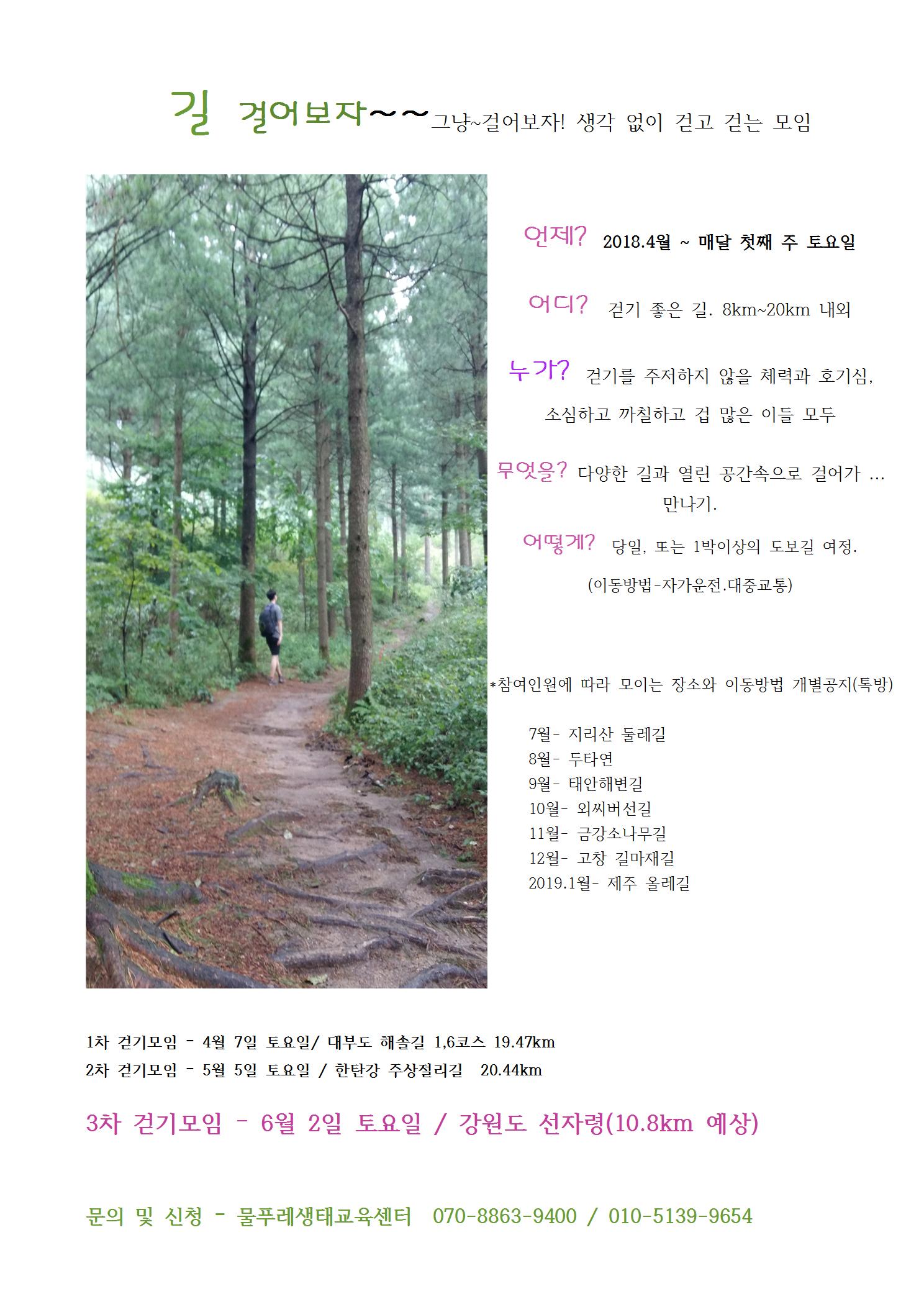 길 걸어보자~~그냥~걸어보자! 생각 없이 걷고 걷는 모임

언제? 2018.4월 ~ 매달 첫째 주 토요일

어디? 걷기 좋은 길. 8km~20km 내외

누가? 걷기를 주저하지 않을 체력과 호기심, 소심하고 까칠하고 겁 많은 이들 모두

무엇을? 다양한 길과 열린 공간속으로 걸어가 ... 만나기.

어떻게? 당일, 또는 1박이상의 도보길 여정.
(이동방법-자가운전.대중교통)

*참여인원에 따라 모이는 장소와 이동방법 개별공지(톡방)

7월- 지리산 둘레길
8월- 두타연
9월- 태안해변길
10월- 외씨버선길
11월- 금강소나무길
12월- 고창 길마재길
2019.1월- 제주 올레길

1차 걷기모임 - 4월 7일 토요일/ 대부도 해솔길 1,6코스 19.47km
2차 걷기모임 - 5월 5일 토요일 / 한탄강 주상절리길 20.44km

3차 걷기모임 - 6월 2일 토요일 / 강원도 선자령(10.8km 예상)

문의 및 신청 - 물푸레생태교육센터 070-8863-9400 / 010-5139-9654